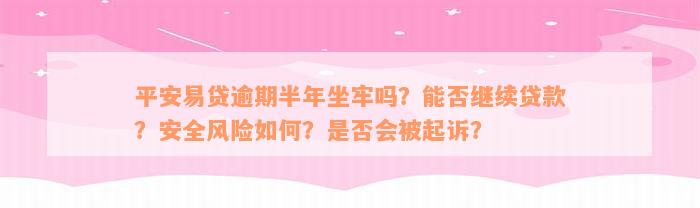 平安易贷逾期半年坐牢吗？能否继续贷款？安全风险如何？是否会被起诉？